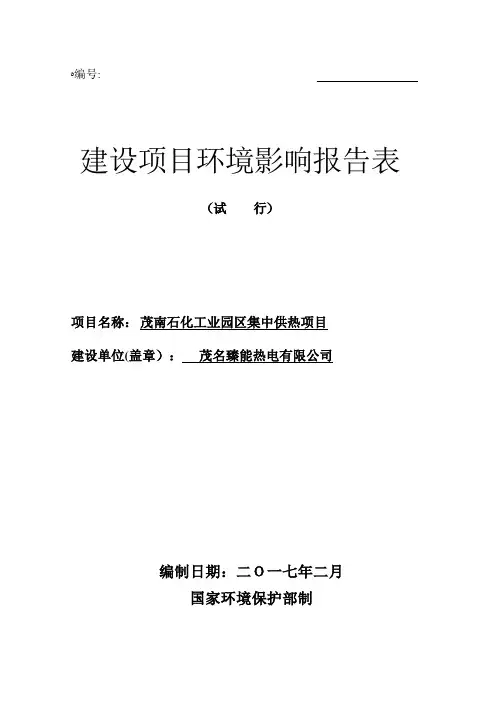 编号:

建设项目环境影响报告表

（试　行）

项目名称：茂南石化工业园区集中供热项目

建设单位(盖章）：　茂名臻能热电有限公司

编制日期：二〇一七年二月

国家环境保护部制